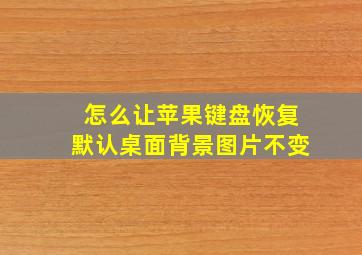 怎么让苹果键盘恢复
默认桌面背景图片不变